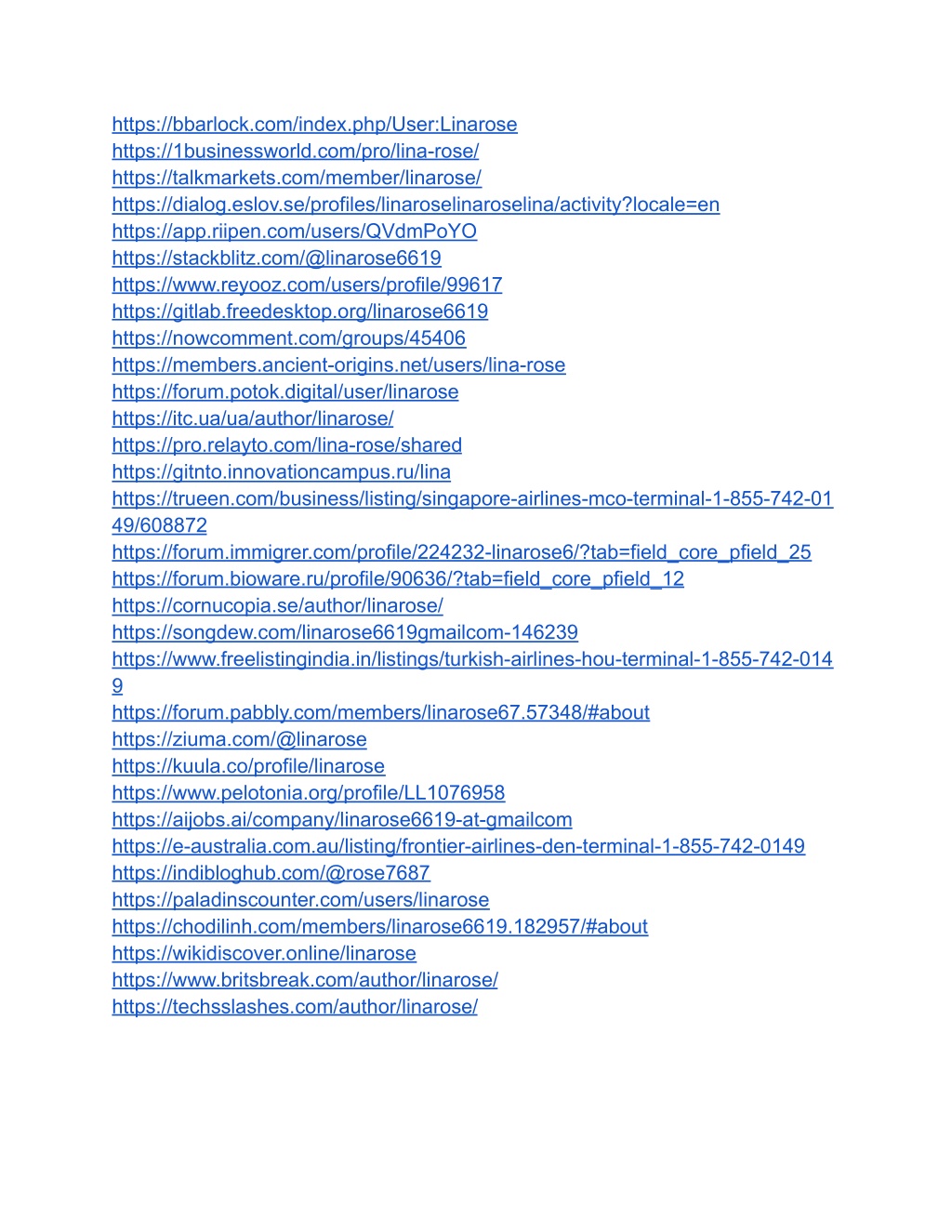 https://bbarlock.com/index.php/User:Linarose
https://1businessworld.com/pro/lina-rose/
https://talkmarkets.com/member/linarose/
https://dialog.eslov.se/profiles/linaroselinaroselina/activity?locale=en
https://app.riipen.com/users/QVdmPoYO
https://stackblitz.com/@linarose6619
https://www.reyooz.com/users/profile/99617
https://gitlab.freedesktop.org/linarose6619
https://nowcomment.com/groups/45406
https://members.ancient-origins.net/users/lina-rose
https://forum.potok.digital/user/linarose
https://itc.ua/ua/author/linarose/
https://pro.relayto.com/lina-rose/shared
https://gitnto.innovationcampus.ru/lina
https://trueen.com/business/listing/singapore-airlines-mco-terminal-1-855-742-0149/608872
https://forum.immigrer.com/profile/224232-linarose6/?tab=field_core_pfield_25
https://forum.bioware.ru/profile/90636/?tab=field_core_pfield_12
https://cornucopia.se/author/linarose/
https://songdew.com/linarose6619gmailcom-146239
https://www.freelistingindia.in/listings/turkish-airlines-hou-terminal-1-855-742-0149
https://forum.pabbly.com/members/linarose67.57348/#about
https://ziuma.com/@linarose
https://kuula.co/profile/linarose
https://www.pelotonia.org/profile/LL1076958
https://aijobs.ai/company/linarose6619-at-gmailcom
https://e-australia.com.au/listing/frontier-airlines-den-terminal-1-855-742-0149
https://indibloghub.com/@rose7687
https://paladinscounter.com/users/linarose
https://chodilinh.com/members/linarose6619.182957/#about
https://wikidiscover.online/linarose
https://www.britsbreak.com/author/linarose/
https://techsslashes.com/author/linarose/